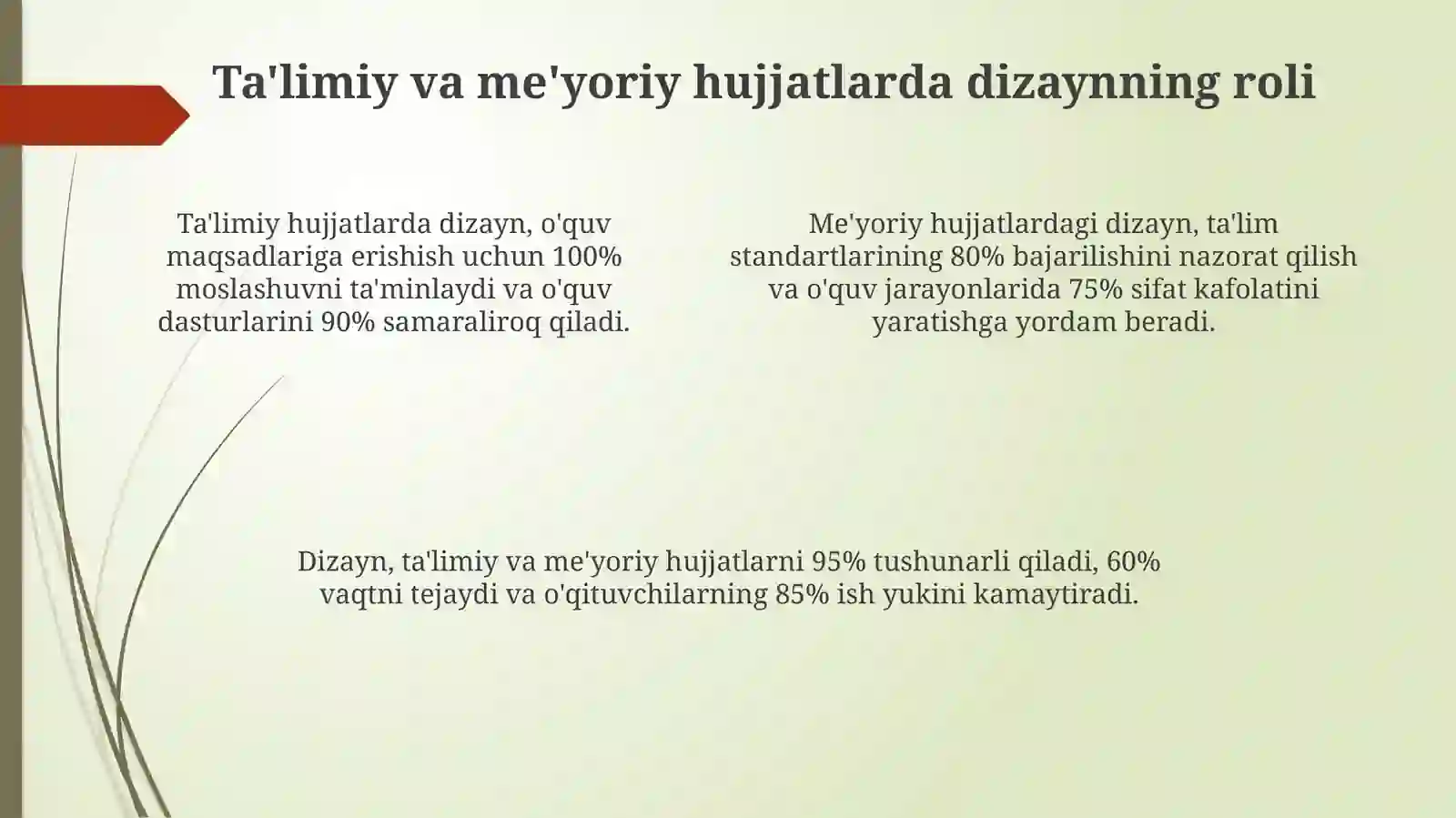 Ta'limiy va me'yoriy hujjatlarda dizaynning roli

Ta'limiy hujjatlarda dizayn, o'quv maqsadlariga erishish uchun 100% moslashuvni ta'minlaydi va o'quv dasturlarini 90% samaraliroq qiladi.

Me'yoriy hujjatlardagi dizayn, ta'lim standartlarining 80% bajarilishini nazorat qilish va o'quv jarayonlarida 75% sifat kafolatini yaratishga yordam beradi.

Dizayn, ta'limiy va me'yoriy hujjatlarni 95% tushunarli qiladi, 60% vaqtni tejaydi va o'qituvchilarning 85% ish yukini kamaytiradi.